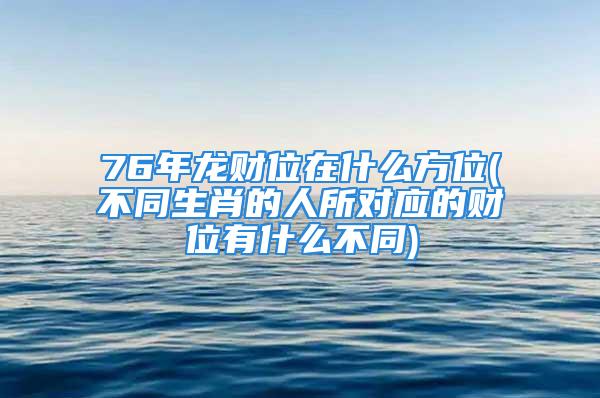 76年龙财位在什么方位(不同生肖的人所对应的财位有什么不同)